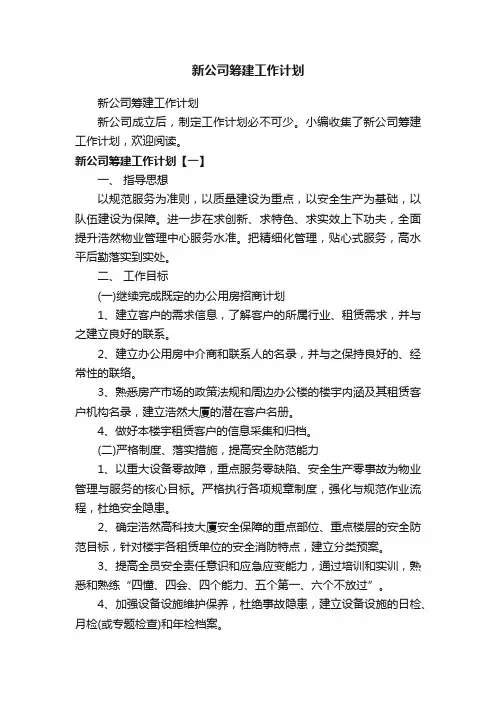 新公司筹建工作计划

新公司筹建工作计划

新公司成立后，制定工作计划必不可少。小编收集了新公司筹建工作计划，欢迎阅读。

新公司筹建工作计划【一】

一、 指导思想

以规范服务为准则，以质量建设为重点，以安全生产为基础，以队伍建设为保障。进一步在求创新、求特色、求实效上下功夫，全面提升浩然物业管理中心服务水准。把精细化管理，贴心式服务，高水平后勤落实到实处。

二、 工作目标

(一)继续完成既定的办公用房招商计划

1、建立客户的需求信息，了解客户的所属行业、租赁需求，并与之建立良好的联系。

2、建立办公用房中介商和联系人的名录，并与之保持良好的、经常性的联络。

3、熟悉房产市场的政策法规和周边办公楼的楼宇内涵及其租赁客户机构名录，建立浩然大厦的潜在客户名册。

4、做好本楼宇租赁客户的信息采集和归档。

(二)严格制度、落实措施，提高安全防范能力

1、以重大设备零故障，重点服务零缺陷、安全生产零事故为物业管理与服务的核心目标。严格执行各项规章制度，强化与规范作业流程，杜绝安全隐患。

2、确定浩然高科技大厦安全保障的重点部位、重点楼层的安全防范目标，针对楼宇各租赁单位的安全消防特点，建立分类预案。

3、提高全员安全责任意识和应急应变能力，通过培训和实训，熟悉和熟练“四懂、四会、四个能力、五个第一、六个不放过”。

4、加强设备设施维护保养，杜绝事故隐患，建立设备设施的日检、月检(或专题检查)和年检档案。